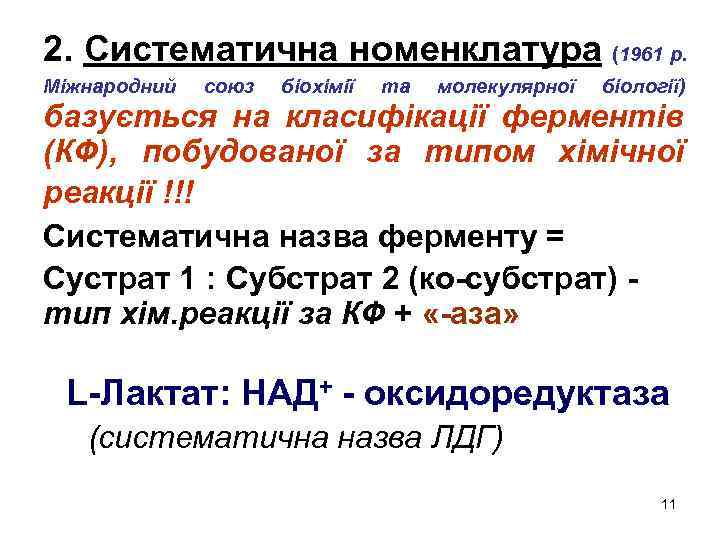 2. Систематична номенклатура (1961 р. Міжнародний союз біохімії та молекулярної біології) базується на класифікації ферментів (КФ), побудованої за типом хімічної реакції !!!

Систематична назва ферменту =
Сустрат 1 : Субстрат 2 (ко-субстрат) - тип хім.реакції за КФ + «-аза»

L-Лактат: НАД$^+$ - оксидоредуктаза
(систематична назва ЛДГ)

11